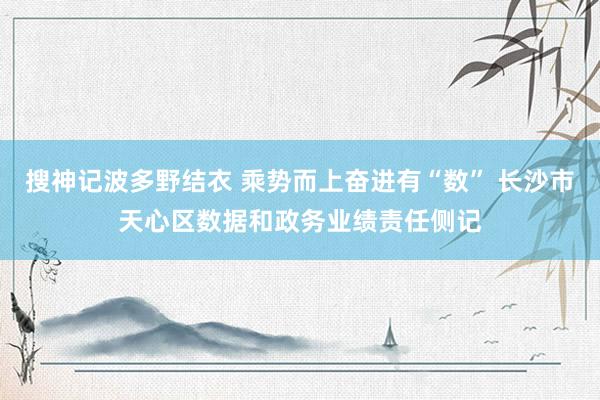 搜神记波多野结衣 乘势而上奋进有“数” 长沙市天心区数据和政务业绩责任侧记